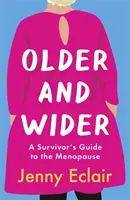 OLDER AND WIDER

A Survivor's Guide to the Menopause

Jenny Eclair